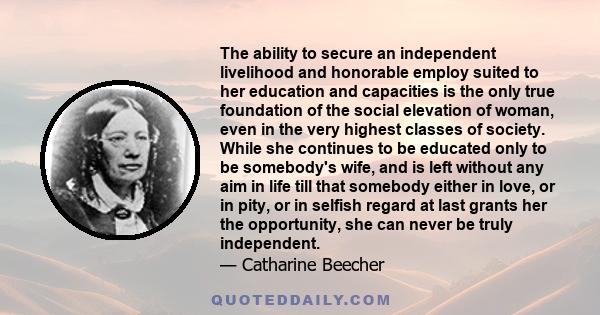 The ability to secure an independent livelihood and honorable employ suited to her education and capacities is the only true foundation of the social elevation of woman, even in the very highest classes of society. While she continues to be educated only to be somebody's wife, and is left without any aim in life till that somebody either in love, or in pity, or in selfish regard at last grants her the opportunity, she can never be truly independent.
— Catharine Beecher

QUOTEDDAILY.COM